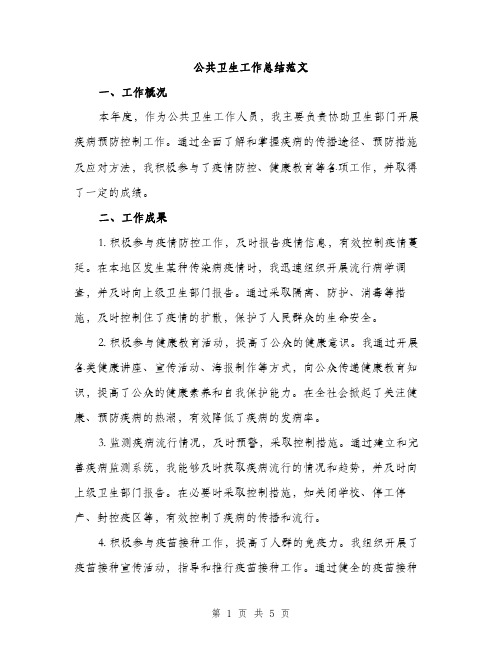 公共卫生工作总结范文

一、工作概况

本年度，作为公共卫生工作人员，我主要负责协助卫生部门开展疾病预防控制工作。通过全面了解和掌握疾病的传播途径、预防措施及应对方法，我积极参与了疫情防控、健康教育等各项工作，并取得了一定的成绩。

二、工作成果

1. 积极参与疫情防控工作，及时报告疫情信息，有效控制疫情蔓延。在本地区发生某种传染病疫情时，我迅速组织开展流行病学调查，并及时向上级卫生部门报告。通过采取隔离、防护、消毒等措施，及时控制住了疫情的扩散，保护了人民群众的生命安全。

2. 积极参与健康教育活动，提高了公众的健康意识。我通过开展各类健康讲座、宣传活动、海报制作等方式，向公众传递健康教育知识，提高了公众的健康素养和自我保护能力。在全社会掀起了关注健康、预防疾病的热潮，有效降低了疾病的发病率。

3. 监测疾病流行情况，及时预警，采取控制措施。通过建立和完善疾病监测系统，我能够及时获取疾病流行的情况和趋势，并及时向上级卫生部门报告。在必要时采取控制措施，如关闭学校、停工停产、封控疫区等，有效控制了疾病的传播和流行。

4. 积极参与疫苗接种工作，提高了人群的免疫力。我组织开展了疫苗接种宣传活动，指导和推行疫苗接种工作。通过健全的疫苗接种

第 1 页 共 5 页